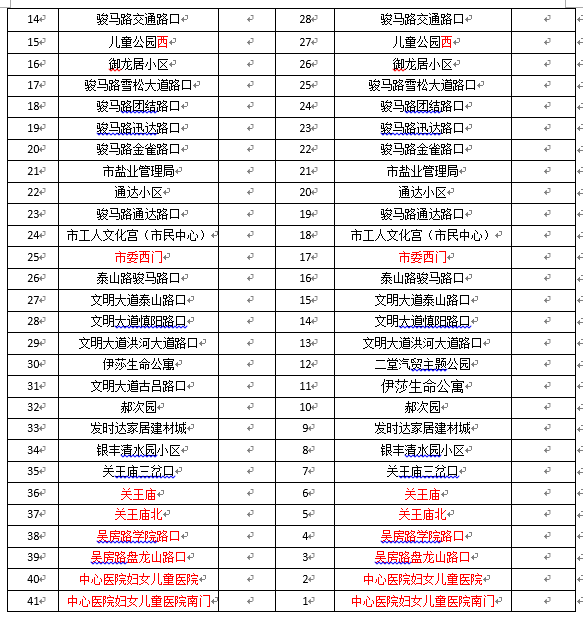 | 14 | 骏马路交通路口 |  | 28 | 骏马路交通路口 |  |
|---|---|---|---|---|---|
| 15 | 儿童公园西 |  | 27 | 儿童公园西 |  |
| 16 | 御龙居小区 |  | 26 | 御龙居小区 |  |
| 17 | 骏马路雪松大道路口 |  | 25 | 骏马路雪松大道路口 |  |
| 18 | 骏马路团结路口 |  | 24 | 骏马路团结路口 |  |
| 19 | 骏马路迅达路口 |  | 23 | 骏马路迅达路口 |  |
| 20 | 骏马路金雀路口 |  | 22 | 骏马路金雀路口 |  |
| 21 | 市盐业管理局 |  | 21 | 市盐业管理局 |  |
| 22 | 通达小区 |  | 20 | 通达小区 |  |
| 23 | 骏马路通达路口 |  | 19 | 骏马路通达路口 |  |
| 24 | 市工人文化宫（市民中心） |  | 18 | 市工人文化宫（市民中心） |  |
| 25 | 市委西门 |  | 17 | 市委西门 |  |
| 26 | 泰山路骏马路口 |  | 16 | 泰山路骏马路口 |  |
| 27 | 文明大道泰山路口 |  | 15 | 文明大道泰山路口 |  |
| 28 | 文明大道慎阳路口 |  | 14 | 文明大道慎阳路口 |  |
| 29 | 文明大道洪河大道路口 |  | 13 | 文明大道洪河大道路口 |  |
| 30 | 伊莎生命公寓 |  | 12 | 二堂汽贸主题公园 |  |
| 31 | 文明大道古吕路口 |  | 11 | 伊莎生命公寓 |  |
| 32 | 郝次园 |  | 10 | 郝次园 |  |
| 33 | 发时达家居建材城 |  | 9 | 发时达家居建材城 |  |
| 34 | 银丰清水园小区 |  | 8 | 银丰清水园小区 |  |
| 35 | 关王庙三岔口 |  | 7 | 关王庙三岔口 |  |
| 36 | 关王庙 |  | 6 | 关王庙 |  |
| 37 | 关王庙北 |  | 5 | 关王庙北 |  |
| 38 | 吴房路学院路口 |  | 4 | 吴房路学院路口 |  |
| 39 | 吴房路盘龙山路口 |  | 3 | 吴房路盘龙山路口 |  |
| 40 | 中心医院妇女儿童医院 |  | 2 | 中心医院妇女儿童医院 |  |
| 41 | 中心医院妇女儿童医院南门 |  | 1 | 中心医院妇女儿童医院南门 |  |